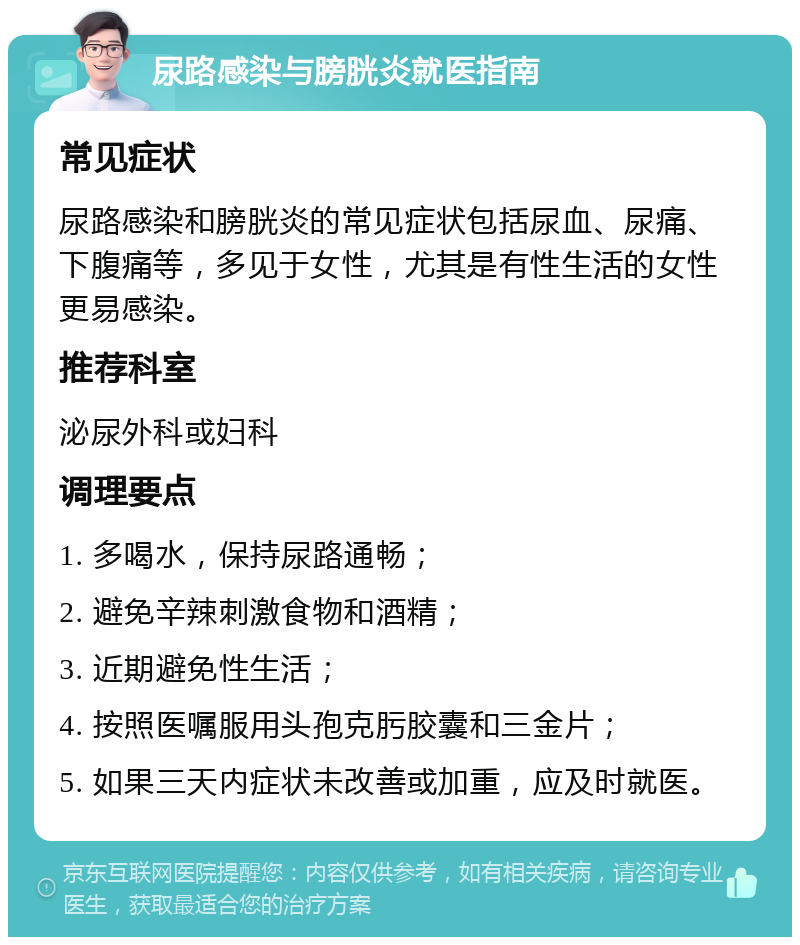 尿路感染与膀胱炎就医指南

常见症状

尿路感染和膀胱炎的常见症状包括尿血、尿痛、下腹痛等，多见于女性，尤其是有性生活的女性更易感染。

推荐科室

泌尿外科或妇科

调理要点

1. 多喝水，保持尿路通畅；

2. 避免辛辣刺激食物和酒精；

3. 近期避免性生活；

4. 按照医嘱服用头孢克肟胶囊和三金片；

5. 如果三天内症状未改善或加重，应及时就医。

京东互联网医院提醒您：内容仅供参考，如有相关疾病，请咨询专业医生，获取最适合您的治疗方案